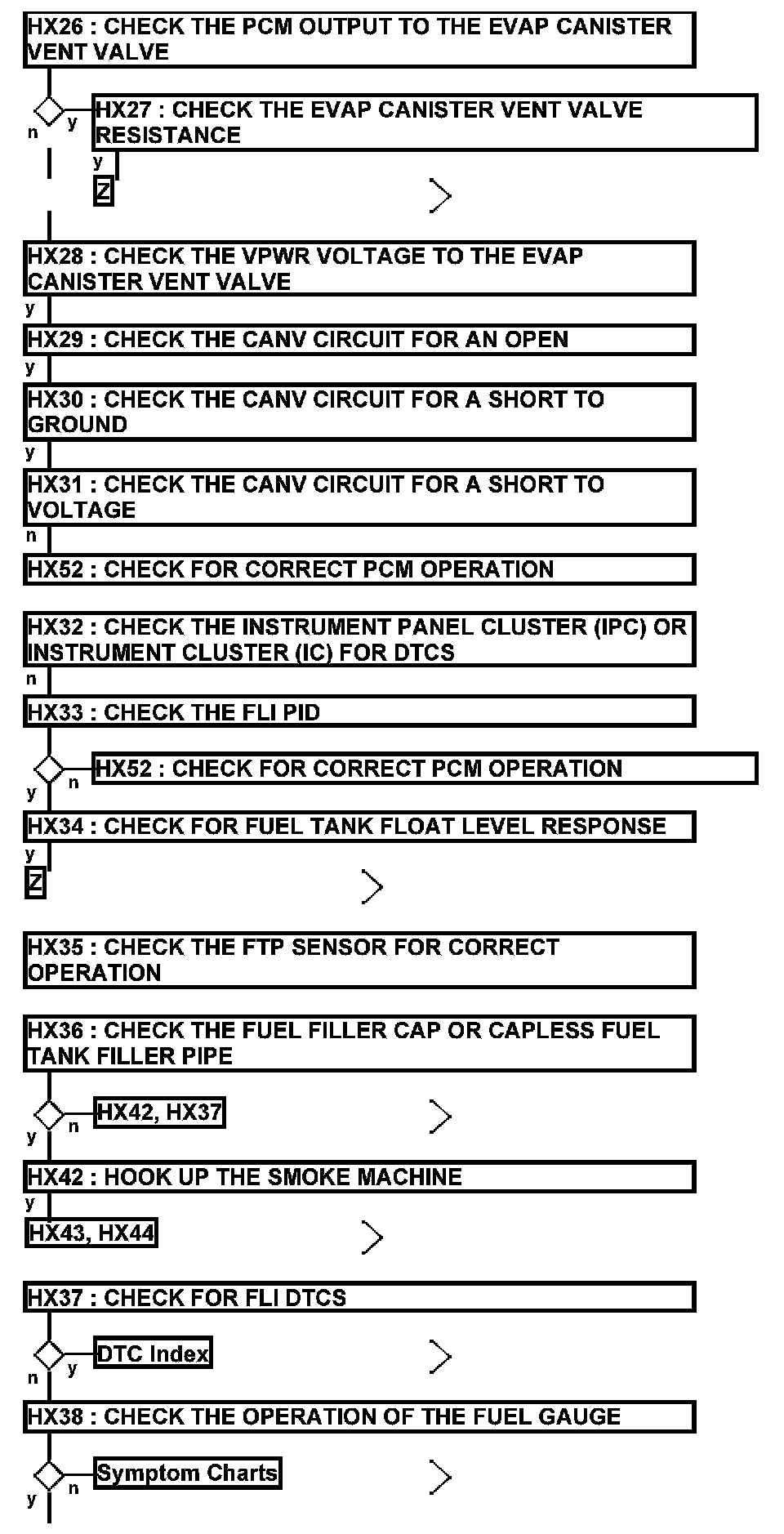 HX26 : CHECK THE PCM OUTPUT TO THE EVAP CANISTER VENT VALVE

n y HX27 : CHECK THE EVAP CANISTER VENT VALVE RESISTANCE

y
Z

HX28 : CHECK THE VPWR VOLTAGE TO THE EVAP CANISTER VENT VALVE
y
HX29 : CHECK THE CANV CIRCUIT FOR AN OPEN
y
HX30 : CHECK THE CANV CIRCUIT FOR A SHORT TO GROUND
y
HX31 : CHECK THE CANV CIRCUIT FOR A SHORT TO VOLTAGE
n
HX52 : CHECK FOR CORRECT PCM OPERATION

HX32 : CHECK THE INSTRUMENT PANEL CLUSTER (IPC) OR INSTRUMENT CLUSTER (IC) FOR DTCS
n
HX33 : CHECK THE FLI PID

n HX52 : CHECK FOR CORRECT PCM OPERATION
y
HX34 : CHECK FOR FUEL TANK FLOAT LEVEL RESPONSE
y
Z

HX35 : CHECK THE FTP SENSOR FOR CORRECT OPERATION

HX36 : CHECK THE FUEL FILLER CAP OR CAPLESS FUEL TANK FILLER PIPE

n HX42, HX37
y
HX42 : HOOK UP THE SMOKE MACHINE
y
HX43, HX44

HX37 : CHECK FOR FLI DTCS

y DTC Index
n
HX38 : CHECK THE OPERATION OF THE FUEL GAUGE

n Symptom Charts
y